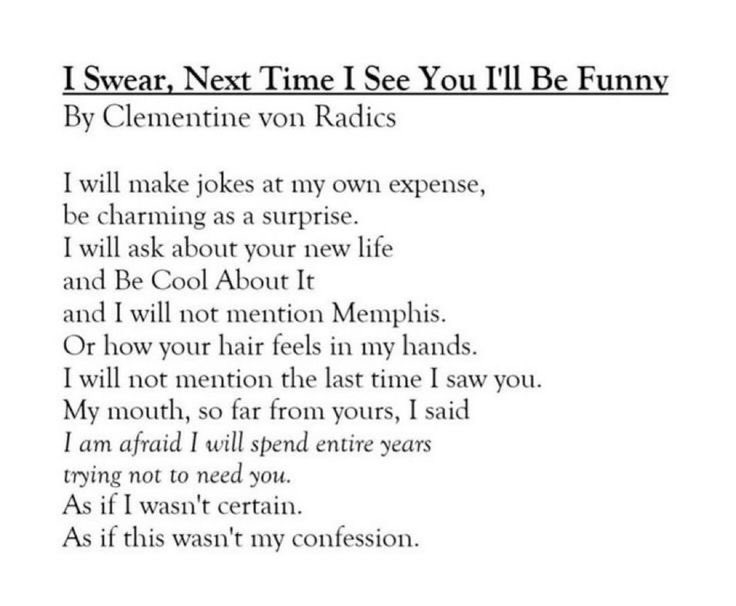 I Swear, Next Time I See You I'll Be Funny
By Clementine von Radics

I will make jokes at my own expense,
be charming as a surprise.
I will ask about your new life
and Be Cool About It
and I will not mention Memphis.
Or how your hair feels in my hands.
I will not mention the last time I saw you.
My mouth, so far from yours, I said
I am afraid I will spend entire years
trying not to need you.
As if I wasn't certain.
As if this wasn't my confession.